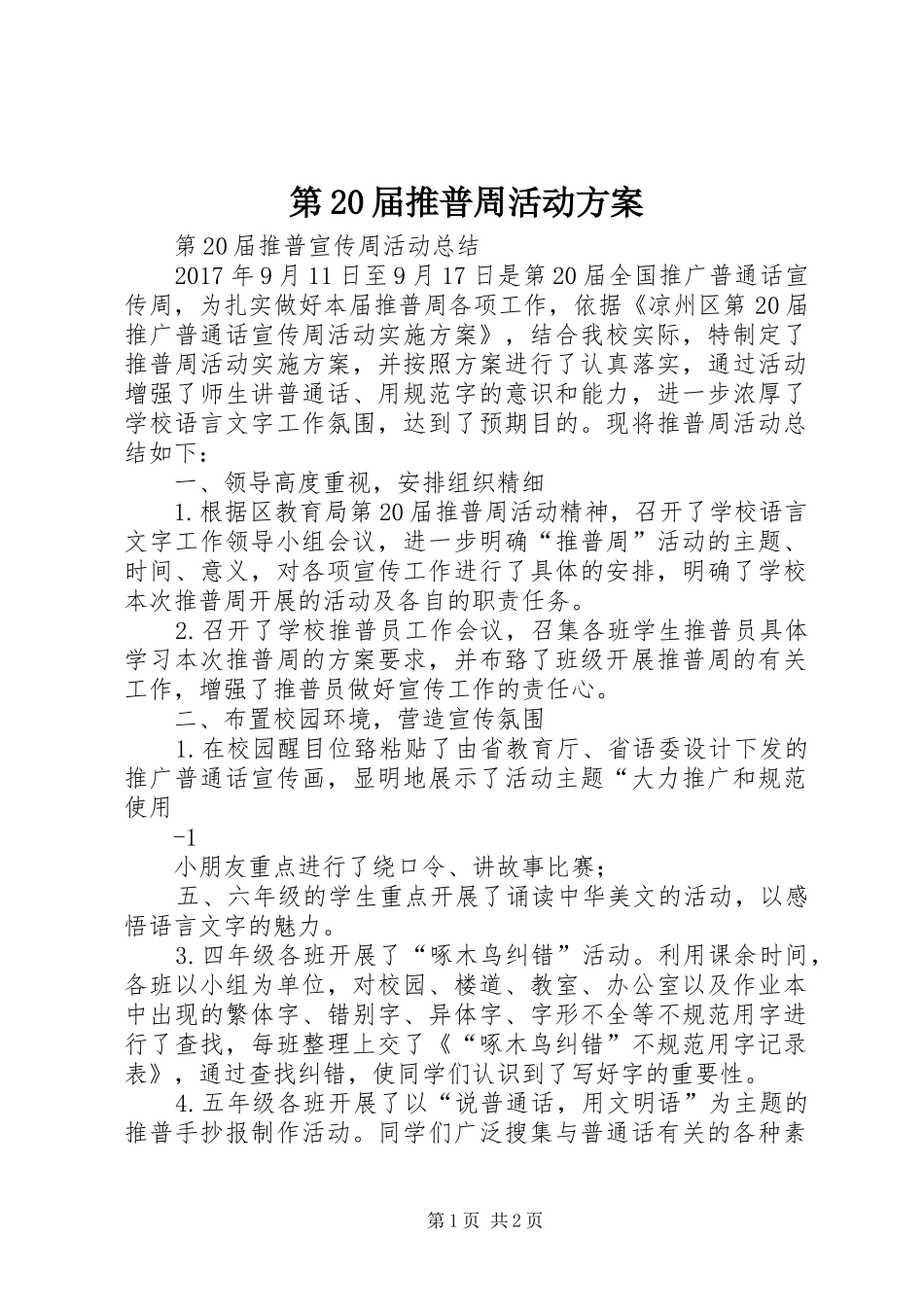 第20届推普周活动方案

第20届推普宣传周活动总结

2017年9月11日至9月17日是第20届全国推广普通话宣传周，为扎实做好本届推普周各项工作，依据《凉州区第20届推广普通话宣传周活动实施方案》，结合我校实际，特制定了推普周活动实施方案，并按照方案进行了认真落实，通过活动增强了师生讲普通话、用规范字的意识和能力，进一步浓厚了学校语言文字工作氛围，达到了预期目的。现将推普周活动总结如下：

一、领导高度重视，安排组织精细

1.根据区教育局第20届推普周活动精神，召开了学校语言文字工作领导小组会议，进一步明确“推普周”活动的主题、时间、意义，对各项宣传工作进行了具体的安排，明确了学校本次推普周开展的活动及各自的职责任务。

2.召开了学校推普员工作会议，召集各班学生推普员具体学习本次推普周的方案要求，并布臵了班级开展推普周的有关工作，增强了推普员做好宣传工作的责任心。

二、布置校园环境，营造宣传氛围

1.在校园醒目位臵粘贴了由省教育厅、省语委设计下发的推广普通话宣传画，显明地展示了活动主题“大力推广和规范使用

-1

小朋友重点进行了绕口令、讲故事比赛；

五、六年级的学生重点开展了诵读中华美文的活动，以感悟语言文字的魅力。

3.四年级各班开展了“啄木鸟纠错”活动。利用课余时间，各班以小组为单位，对校园、楼道、教室、办公室以及作业本中出现的繁体字、错别字、异体字、字形不全等不规范用字进行了查找，每班整理上交了《“啄木鸟纠错”不规范用字记录表》，通过查找纠错，使同学们认识到了写好字的重要性。

4.五年级各班开展了以“说普通话，用文明语”为主题的推普手抄报制作活动。同学们广泛搜集与普通话有关的各种素

第1页 共2页